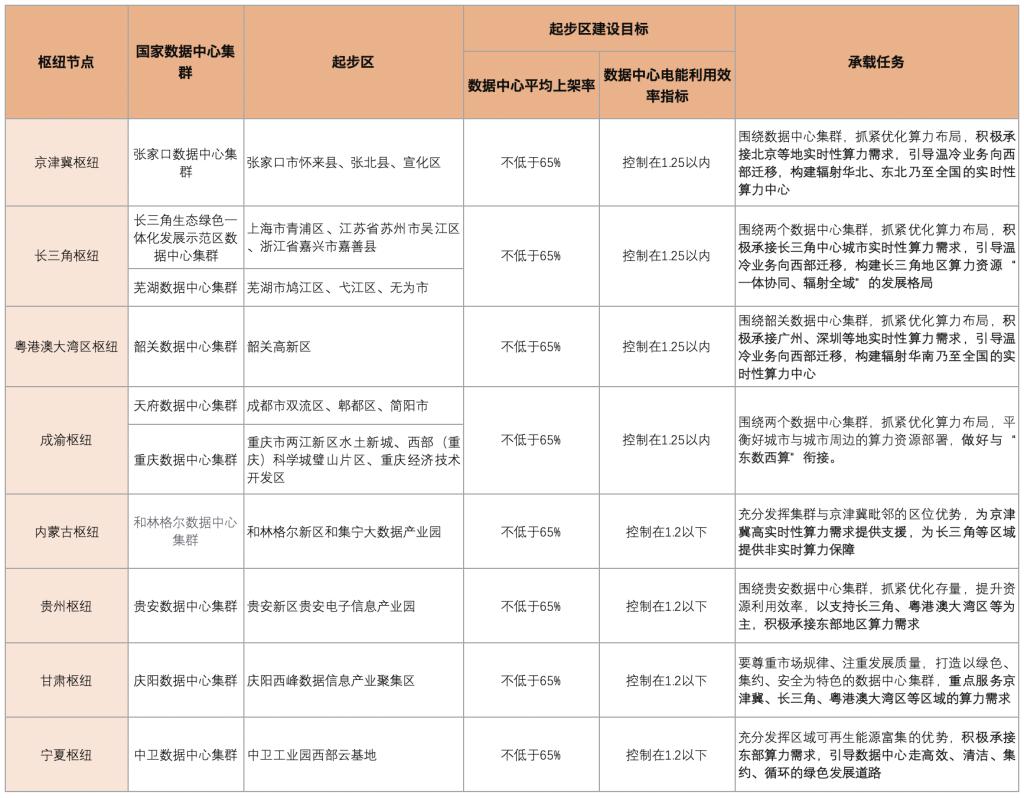 | 枢纽节点 | 国家数据中心集群 | 起步区 | 起步区建设目标 |  | 承载任务 |
|---|---|---|---|---|---|
|  |  |  | 数据中心平均上架率 | 数据中心电能利用效率指标 |  |
| 京津冀枢纽 | 张家口数据中心集群 | 张家口市怀来县、张北县、宣化区 | 不低于65% | 控制在1.25以内 | 围绕数据中心集群，抓紧优化算力布局，积极承接北京等地实时性算力需求，引导温冷业务向西部迁移，构建辐射华北、东北乃至全国的实时性算力中心 |
| 长三角枢纽 | 长三角生态绿色一体化发展示范区数据中心集群 | 上海市青浦区、江苏省苏州市吴江区、浙江省嘉兴市嘉善县 | 不低于65% | 控制在1.25以内 | 围绕两个数据中心集群，抓紧优化算力布局，积极承接长三角中心城市实时性算力需求，引导温冷业务向西部迁移，构建长三角地区算力资源“一体协同、辐射全域”的发展格局 |
|  | 芜湖数据中心集群 | 芜湖市鸠江区、弋江区、无为市 |  |  |  |
| 粤港澳大湾区枢纽 | 韶关数据中心集群 | 韶关高新区 | 不低于65% | 控制在1.25以内 | 围绕韶关数据中心集群，抓紧优化算力布局，积极承接广州、深圳等地实时性算力需求，引导温冷业务向西部迁移，构建辐射华南乃至全国的实时性算力中心 |
| 成渝枢纽 | 天府数据中心集群 | 成都市双流区、郫都区、简阳市 | 不低于65% | 控制在1.25以内 | 围绕两个数据中心集群，抓紧优化算力布局，平衡好城市与城市周边的算力资源部署，做好与“东数西算”衔接。 |
|  | 重庆数据中心集群 | 重庆市两江新区水土新城、西部（重庆）科学城璧山片区、重庆经济技术开发区 |  |  |  |
| 内蒙古枢纽 | 和林格尔数据中心集群 | 和林格尔新区和集宁大数据产业园 | 不低于65% | 控制在1.2以下 | 充分发挥集群与京津冀毗邻的区位优势，为京津冀高实时性算力需求提供支援，为长三角等区域提供非实时算力保障 |
| 贵州枢纽 | 贵安数据中心集群 | 贵安新区贵安电子信息产业园 | 不低于65% | 控制在1.2以下 | 围绕贵安数据中心集群，抓紧优化存量，提升资源利用效率，以支持长三角、粤港澳大湾区等为主，积极承接东部地区算力需求 |
| 甘肃枢纽 | 庆阳数据中心集群 | 庆阳西峰数据信息产业聚集区 | 不低于65% | 控制在1.2以下 | 要尊重市场规律、注重发展质量，打造以绿色、集约、安全为特色的数据中心集群，重点服务京津冀、长三角、粤港澳大湾区等区域的算力需求 |
| 宁夏枢纽 | 中卫数据中心集群 | 中卫工业园西部云基地 | 不低于65% | 控制在1.2以下 | 充分发挥区域可再生能源富集的优势，积极承接东部算力需求，引导数据中心走高效、清洁、集约、循环的绿色发展道路 |